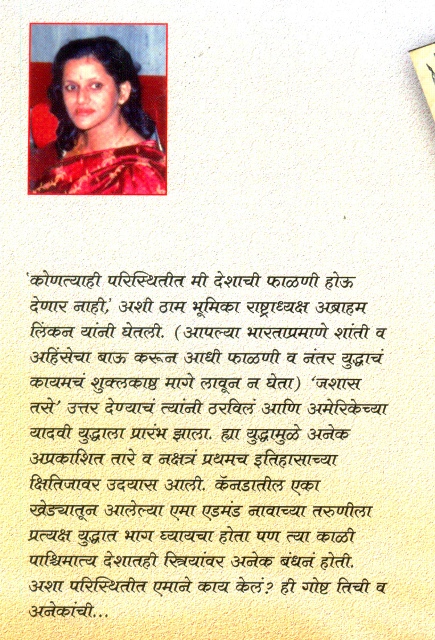 'कोणत्याही परिस्थितीत मी देशाची फाळणी होऊ देणार नाही,' अशी ठाम भूमिका राष्ट्राध्यक्ष अब्राहम लिंकन यांनी घेतली. (आपल्या भारताप्रमाणे शांती व अहिंसेचा बाऊ करून आधी फाळणी व नंतर युद्धाचं कायमचं शुक्लकाष्ठ मागे लावून न घेता) 'जशास तसे' उत्तर देण्याचं त्यांनी ठरविलं आणि अमेरिकेच्या यादवी युद्धाला प्रारंभ झाला. ह्या युद्धामुळे अनेक अप्रकाशित तारे व नक्षत्रं प्रथमच इतिहासाच्या क्षितिजावर उदयास आली. कॅनडातील एका खेड्यातून आलेल्या एमा एडमंड नावाच्या तरुणीला प्रत्यक्ष युद्धात भाग घ्यायचा होता पण त्या काळी पाश्चिमात्य देशातही स्त्रियांवर अनेक बंधनं होती. अशा परिस्थितीत एमाने काय केलं? ही गोष्ट तिची व अनेकांची...